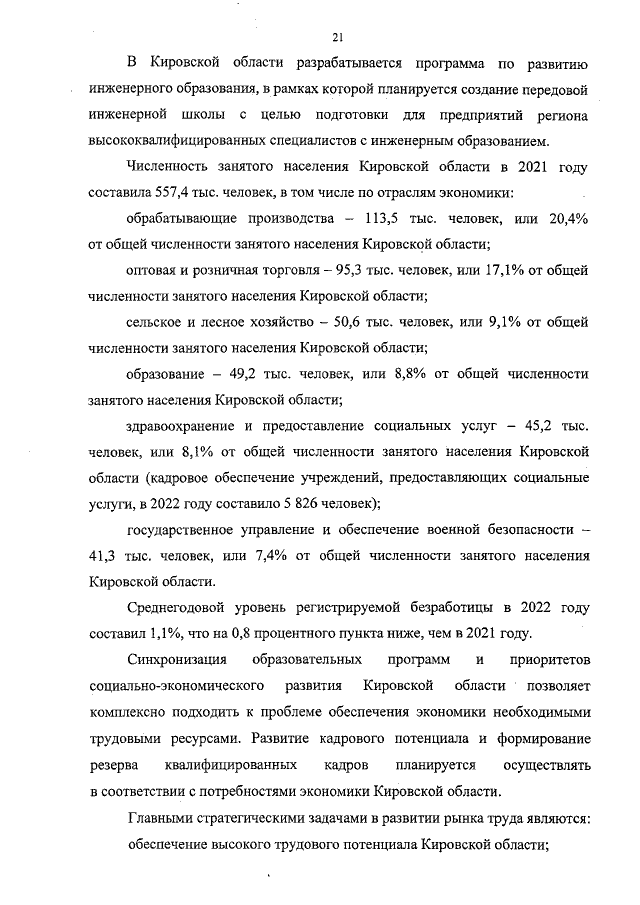 21

В Кировской области разрабатывается программа по развитию инженерного образования, в рамках которой планируется создание передовой инженерной школы с целью подготовки для предприятий региона высококвалифицированных специалистов с инженерным образованием.

Численность занятого населения Кировской области в 2021 году составила 557,4 тыс. человек, в том числе по отраслям экономики:

обрабатывающие производства – 113,5 тыс. человек, или 20,4% от общей численности занятого населения Кировской области;

оптовая и розничная торговля – 95,3 тыс. человек, или 17,1% от общей численности занятого населения Кировской области;

сельское и лесное хозяйство – 50,6 тыс. человек, или 9,1% от общей численности занятого населения Кировской области;

образование – 49,2 тыс. человек, или 8,8% от общей численности занятого населения Кировской области;

здравоохранение и предоставление социальных услуг – 45,2 тыс. человек, или 8,1% от общей численности занятого населения Кировской области (кадровое обеспечение учреждений, предоставляющих социальные услуги, в 2022 году составило 5 826 человек);

государственное управление и обеспечение военной безопасности – 41,3 тыс. человек, или 7,4% от общей численности занятого населения Кировской области.

Среднегодовой уровень регистрируемой безработицы в 2022 году составил 1,1%, что на 0,8 процентного пункта ниже, чем в 2021 году.

Синхронизация образовательных программ и приоритетов социально-экономического развития Кировской области позволяет комплексно подходить к проблеме обеспечения экономики необходимыми трудовыми ресурсами. Развитие кадрового потенциала и формирование резерва квалифицированных кадров планируется осуществлять в соответствии с потребностями экономики Кировской области.

Главными стратегическими задачами в развитии рынка труда являются:

обеспечение высокого трудового потенциала Кировской области;